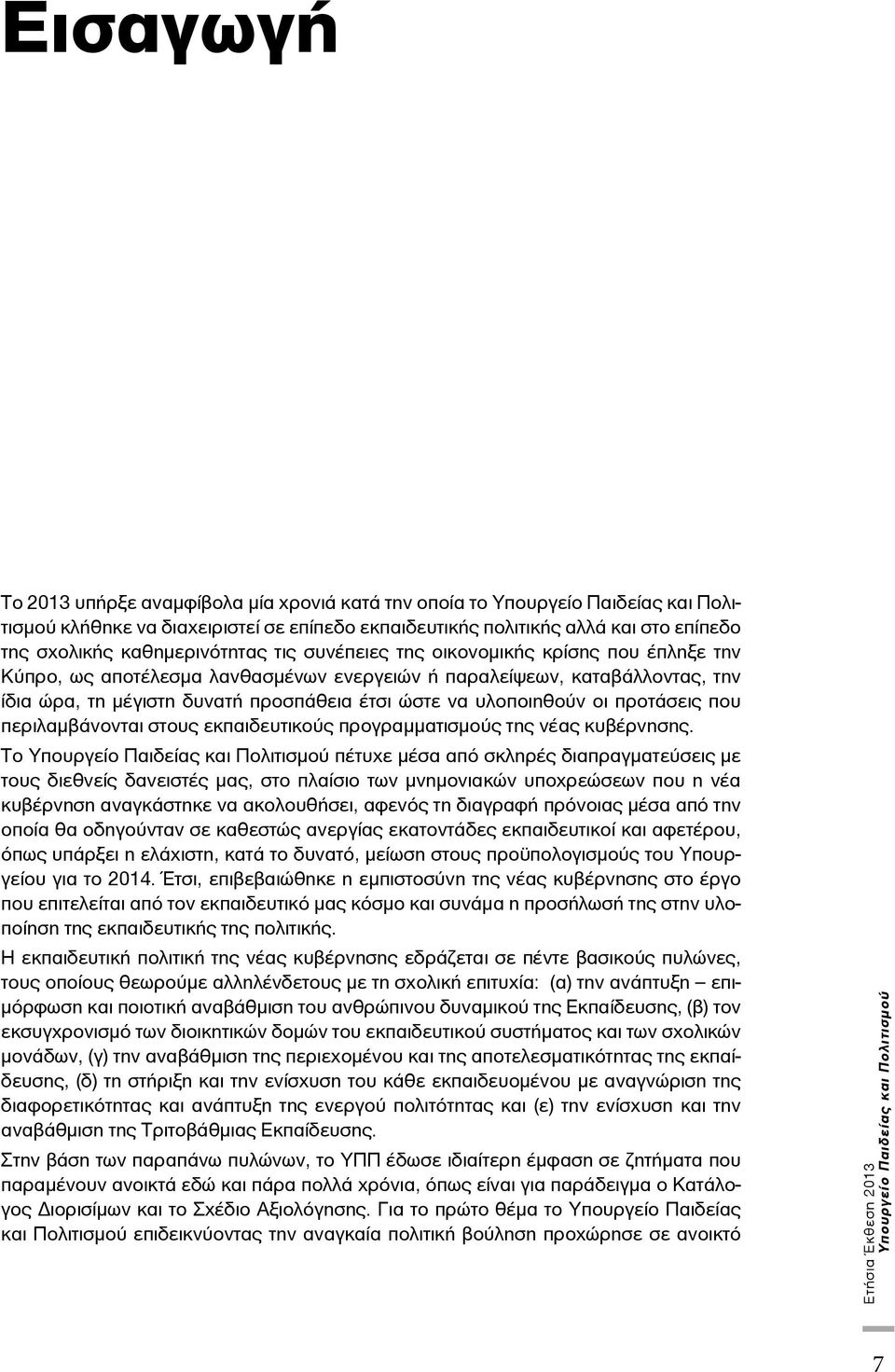 Εισαγωγή

Το 2013 υπήρξε αναμφίβολα μία χρονιά κατά την οποία το Υπουργείο Παιδείας και Πολιτισμού κλήθηκε να διαχειριστεί σε επίπεδο εκπαιδευτικής πολιτικής αλλά και στο επίπεδο της σχολικής καθημερινότητας τις συνέπειες της οικονομικής κρίσης που έπληξε την Κύπρο, ως αποτέλεσμα λανθασμένων ενεργειών ή παραλείψεων, καταβάλλοντας, την ίδια ώρα, τη μέγιστη δυνατή προσπάθεια έτσι ώστε να υλοποιηθούν οι προτάσεις που περιλαμβάνονται στους εκπαιδευτικούς προγραμματισμούς της νέας κυβέρνησης.

Το Υπουργείο Παιδείας και Πολιτισμού πέτυχε μέσα από σκληρές διαπραγματεύσεις με τους διεθνείς δανειστές μας, στο πλαίσιο των μνημονιακών υποχρεώσεων που η νέα κυβέρνηση αναγκάστηκε να ακολουθήσει, αφενός τη διαγραφή πρόνοιας μέσα από την οποία θα οδηγούνταν σε καθεστώς ανεργίας εκατοντάδες εκπαιδευτικοί και αφετέρου, όπως υπάρξει η ελάχιστη, κατά το δυνατό, μείωση στους προϋπολογισμούς του Υπουργείου για το 2014. Έτσι, επιβεβαιώθηκε η εμπιστοσύνη της νέας κυβέρνησης στο έργο που επιτελείται από τον εκπαιδευτικό μας κόσμο και συνάμα η προσήλωσή της στην υλοποίηση της εκπαιδευτικής της πολιτικής.

Η εκπαιδευτική πολιτική της νέας κυβέρνησης εδράζεται σε πέντε βασικούς πυλώνες, τους οποίους θεωρούμε αλληλένδετους με τη σχολική επιτυχία: (α) την ανάπτυξη – επιμόρφωση και ποιοτική αναβάθμιση του ανθρώπινου δυναμικού της Εκπαίδευσης, (β) τον εκσυγχρονισμό των διοικητικών δομών του εκπαιδευτικού συστήματος και των σχολικών μονάδων, (γ) την αναβάθμιση της περιεχομένου και της αποτελεσματικότητας της εκπαίδευσης, (δ) τη στήριξη και την ενίσχυση του κάθε εκπαιδευομένου με αναγνώριση της διαφορετικότητας και ανάπτυξη της ενεργού πολιτότητας και (ε) την ενίσχυση και την αναβάθμιση της Τριτοβάθμιας Εκπαίδευσης.

Στην βάση των παραπάνω πυλώνων, το ΥΠΠ έδωσε ιδιαίτερη έμφαση σε ζητήματα που παραμένουν ανοικτά εδώ και πάρα πολλά χρόνια, όπως είναι για παράδειγμα ο Κατάλογος Διορισίμων και το Σχέδιο Αξιολόγησης. Για το πρώτο θέμα το Υπουργείο Παιδείας και Πολιτισμού επιδεικνύοντας την αναγκαία πολιτική βούληση προχώρησε σε ανοικτό

Ετήσια Έκθεση 2013
Υπουργείο Παιδείας και Πολιτισμού

7